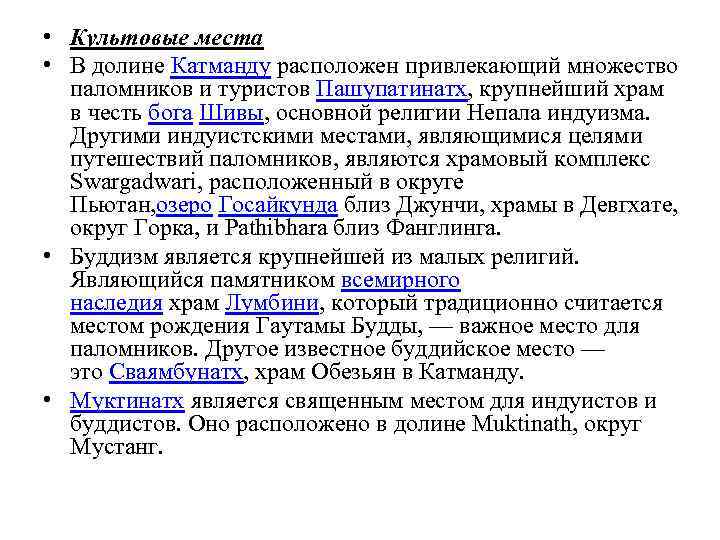 • Культовые места
• В долине Катманду расположен привлекающий множество паломников и туристов Пашупатинатх, крупнейший храм в честь бога Шивы, основной религии Непала индуизма. Другими индуистскими местами, являющимися целями путешествий паломников, являются храмовый комплекс Swargadwari, расположенный в округе Пьютан,озеро Госайкунда близ Джунчи, храмы в Девгхате, округ Горка, и Pathibhara близ Фанглинга.
• Буддизм является крупнейшей из малых религий. Являющийся памятником всемирного наследия храм Лумбини, который традиционно считается местом рождения Гаутамы Будды, — важное место для паломников. Другое известное буддийское место — это Сваямбунатх, храм Обезьян в Катманду.
• Муктинатх является священным местом для индуистов и буддистов. Оно расположено в долине Muktinath, округ Мустанг.